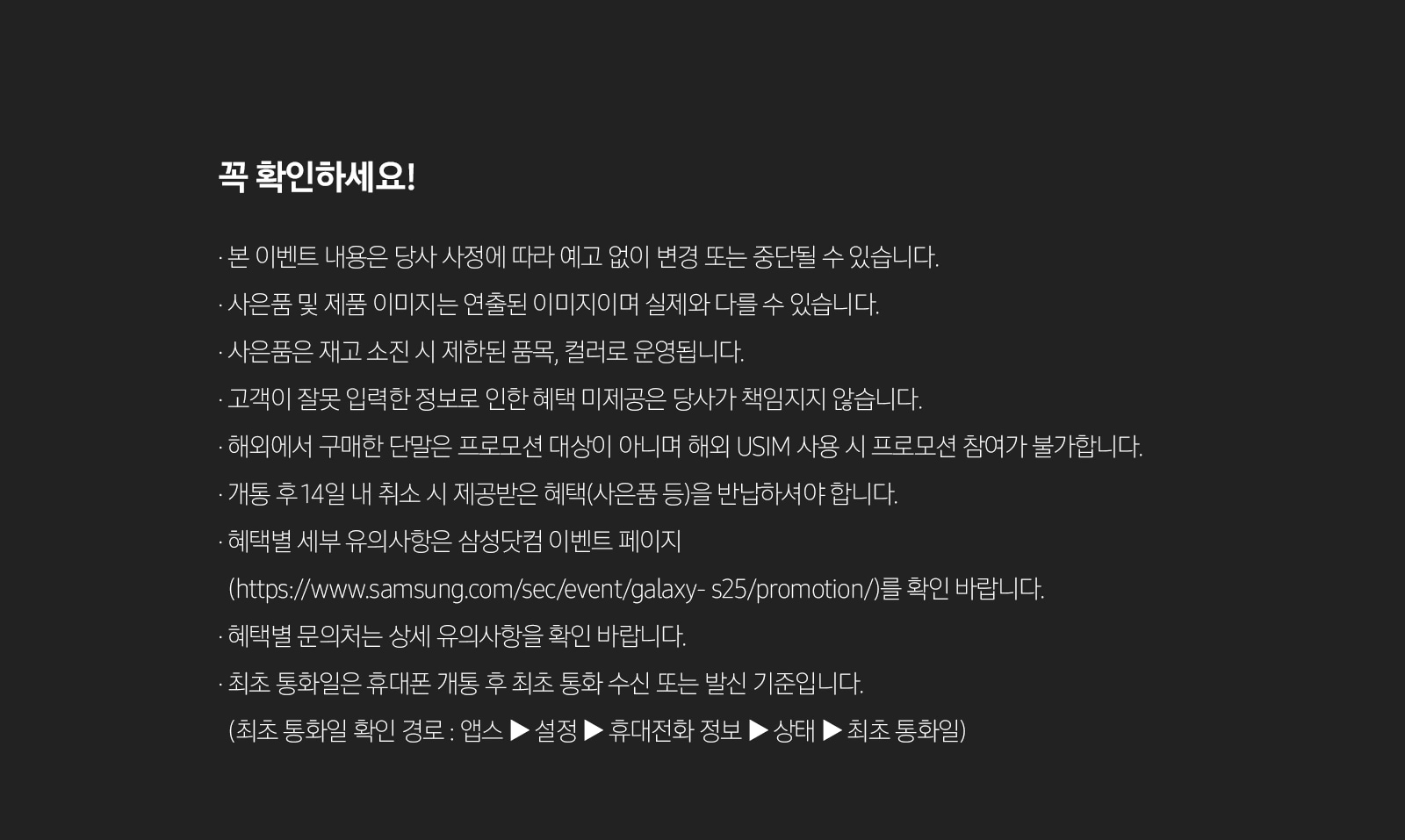 꼭 확인하세요!

· 본 이벤트 내용은 당사 사정에 따라 예고 없이 변경 또는 중단될 수 있습니다.

· 사은품 및 제품 이미지는 연출된 이미지이며 실제와 다를 수 있습니다.

· 사은품은 재고 소진 시 제한된 품목, 컬러로 운영됩니다.

· 고객이 잘못 입력한 정보로 인한 혜택 미제공은 당사가 책임지지 않습니다.

· 해외에서 구매한 단말은 프로모션 대상이 아니며 해외 USIM 사용 시 프로모션 참여가 불가합니다.

· 개통 후 14일 내 취소 시 제공받은 혜택(사은품 등)을 반납하셔야 합니다.

· 혜택별 세부 유의사항은 삼성닷컴 이벤트 페이지 (https://www.samsung.com/sec/event/galaxy- s25/promotion/)를 확인 바랍니다.

· 혜택별 문의처는 상세 유의사항을 확인 바랍니다.

· 최초 통화일은 휴대폰 개통 후 최초 통화 수신 또는 발신 기준입니다. (최초 통화일 확인 경로 : 앱스 ▶ 설정 ▶ 휴대전화 정보 ▶ 상태 ▶ 최초 통화일)